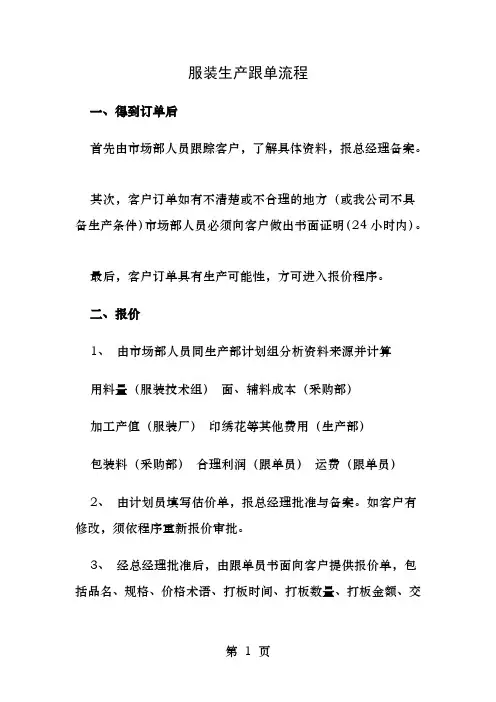 服装生产跟单流程

一、得到订单后

首先由市场部人员跟踪客户，了解具体资料，报总经理备案。

其次，客户订单如有不清楚或不合理的地方（或我公司不具备生产条件）市场部人员必须向客户做出书面证明(24 小时内)。

最后，客户订单具有生产可能性，方可进入报价程序。

二、报价

1、 由市场部人员同生产部计划组分析资料来源并计算

用料量（服装技术组） 面、辅料成本（采购部）

加工产值（服装厂） 印绣花等其他费用（生产部）

包装料（采购部） 合理利润（跟单员） 运费（跟单员）

2、 由计划员填写估价单，报总经理批准与备案。如客户有修改，须依程序重新报价审批。

3、 经总经理批准后，由跟单员书面向客户提供报价单，包括品名、规格、价格术语、打板时间、打板数量、打板金额、交

第 1 页